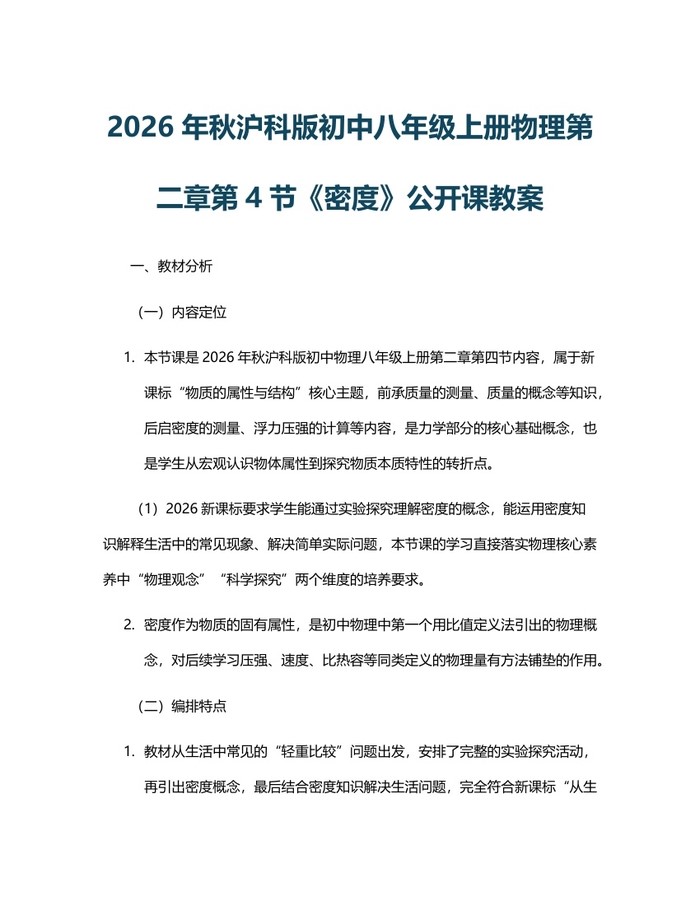 2026 年秋沪科版初中八年级上册物理第二章第 4 节《密度》公开课教案

一、教材分析

（一）内容定位

1. 本节课是 2026 年秋沪科版初中物理八年级上册第二章第四节内容，属于新课标“物质的属性与结构”核心主题，前承质量的测量、质量的概念等知识，后启密度的测量、浮力压强的计算等内容，是力学部分的核心基础概念，也是学生从宏观认识物体属性到探究物质本质特性的转折点。

（1）2026 新课标要求学生能通过实验探究理解密度的概念，能运用密度知识解释生活中的常见现象、解决简单实际问题，本节课的学习直接落实物理核心素养中“物理观念”“科学探究”两个维度的培养要求。

2. 密度作为物质的固有属性，是初中物理中第一个用比值定义法引出的物理概念，对后续学习压强、速度、比热容等同类定义的物理量有方法铺垫的作用。

（二）编排特点

1. 教材从生活中常见的“轻重比较”问题出发，安排了完整的实验探究活动，再引出密度概念，最后结合密度知识解决生活问题，完全符合新课标“从生